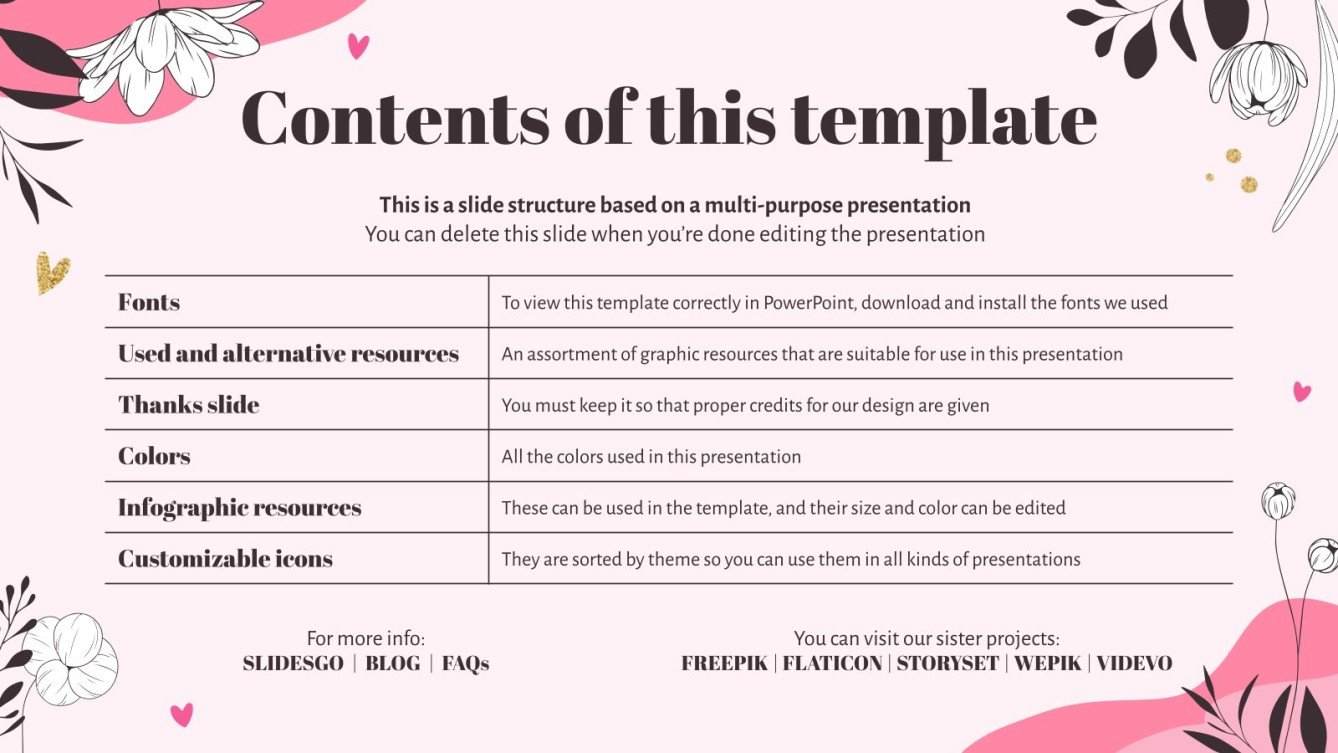 Contents of this template

This is a slide structure based on a multi-purpose presentation
You can delete this slide when you're done editing the presentation

| Fonts | To view this template correctly in PowerPoint, download and install the fonts we used |
|---|---|
| Used and alternative resources | An assortment of graphic resources that are suitable for use in this presentation |
| Thanks slide | You must keep it so that proper credits for our design are given |
| Colors | All the colors used in this presentation |
| Infographic resources | These can be used in the template, and their size and color can be edited |
| Customizable icons | They are sorted by theme so you can use them in all kinds of presentations |

For more info:
SLIDESGO | BLOG | FAQs

You can visit our sister projects:
FREEPIK | FLATICON | STORYSET | WEPIK | VIDEVO